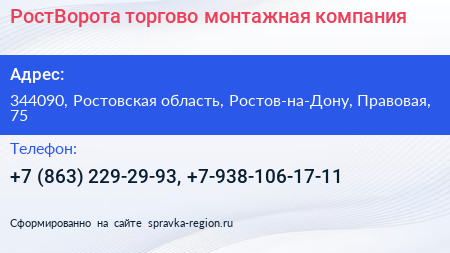 РостВорота торгово монтажная компания

Адрес:

344090, Ростовская область, Ростов-на-Дону, Правовая, 75

Телефон:

+7 (863) 229-29-93, +7-938-106-17-11

Сформированно на сайте spravka-region.ru